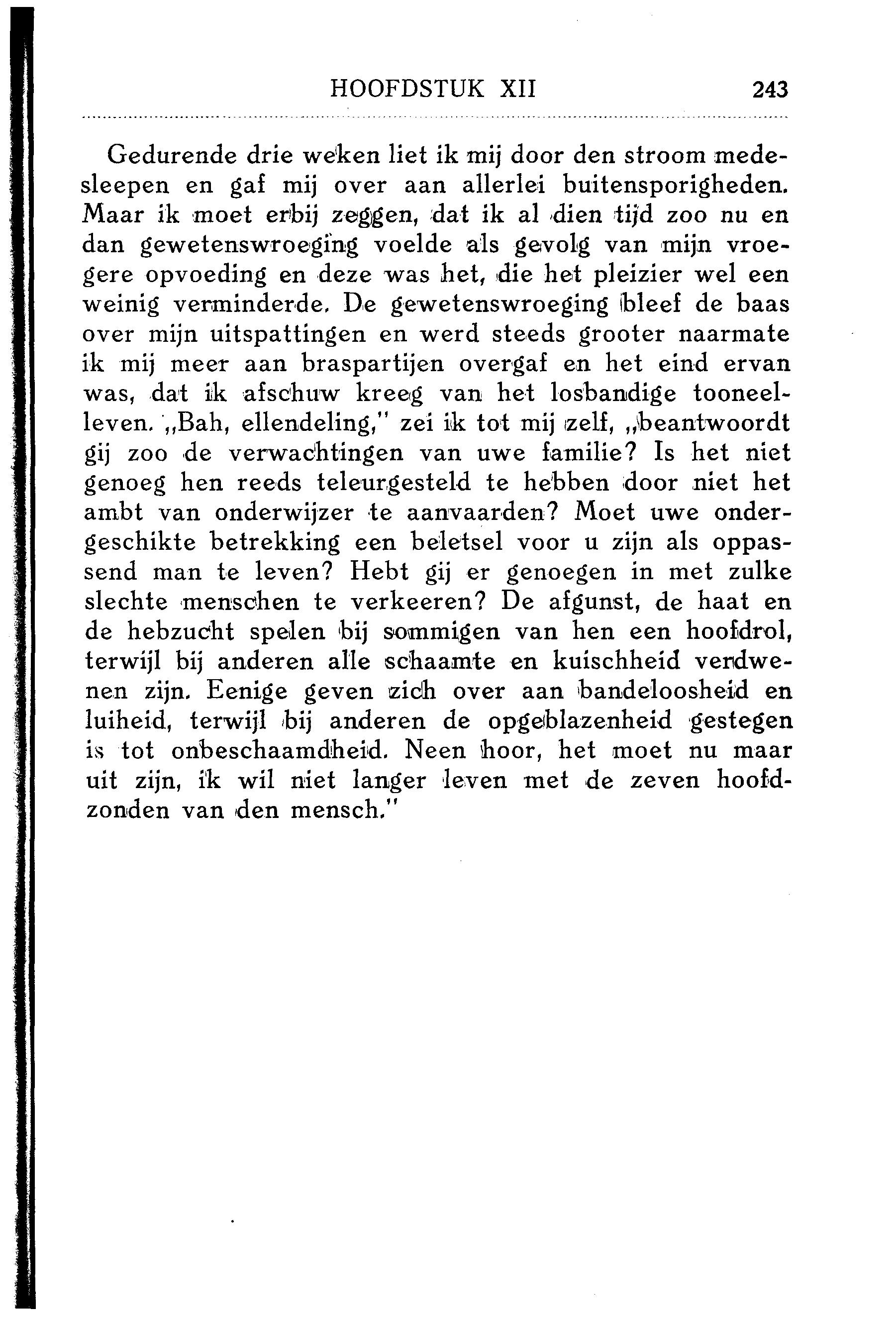 HOOFDSTUK XII 243

Gedurende drie weken liet ik mij door den stroom medesleepen en gaf mij over aan allerlei buitensporigheden. Maar ik moet erbij zeggen, dat ik al dien tijd zoo nu en dan gewetenswroeging voelde als gevolg van mijn vroegere opvoeding en deze was het, die het pleizier wel een weinig verminderde. De gewetenswroeging bleef de baas over mijn uitspattingen en werd steeds grooter naarmate ik mij meer aan braspartijen overgaf en het eind ervan was, dat ik afschuw kreeg van het losbandige tooneelleven. „Bah, ellendeling," zei ik tot mij zelf, „beantwoordt gij zoo de verwachtingen van uwe familie? Is het niet genoeg hen reeds teleurgesteld te hebben door niet het ambt van onderwijzer te aanvaarden? Moet uwe ondergeschikte betrekking een beletsel voor u zijn als oppassend man te leven? Hebt gij er genoegen in met zulke slechte menschen te verkeeren? De afgunst, de haat en de hebzucht spelen bij sommigen van hen een hoofdrol, terwijl bij anderen alle schaamte en kuischheid verdwenen zijn. Eenige geven zich over aan bandeloosheid en luiheid, terwijl bij anderen de opgeblazenheid gestegen is tot onbeschaamdheid. Neen hoor, het moet nu maar uit zijn, ik wil niet langer leven met de zeven hoofdzonden van den mensch."